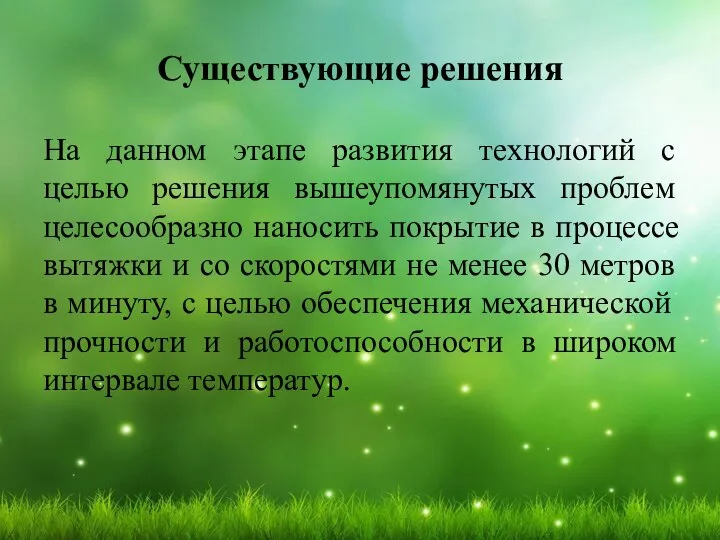 Существующие решения

На данном этапе развития технологий с целью решения вышеупомянутых проблем целесообразно наносить покрытие в процессе вытяжки и со скоростями не менее 30 метров в минуту, с целью обеспечения механической прочности и работоспособности в широком интервале температур.